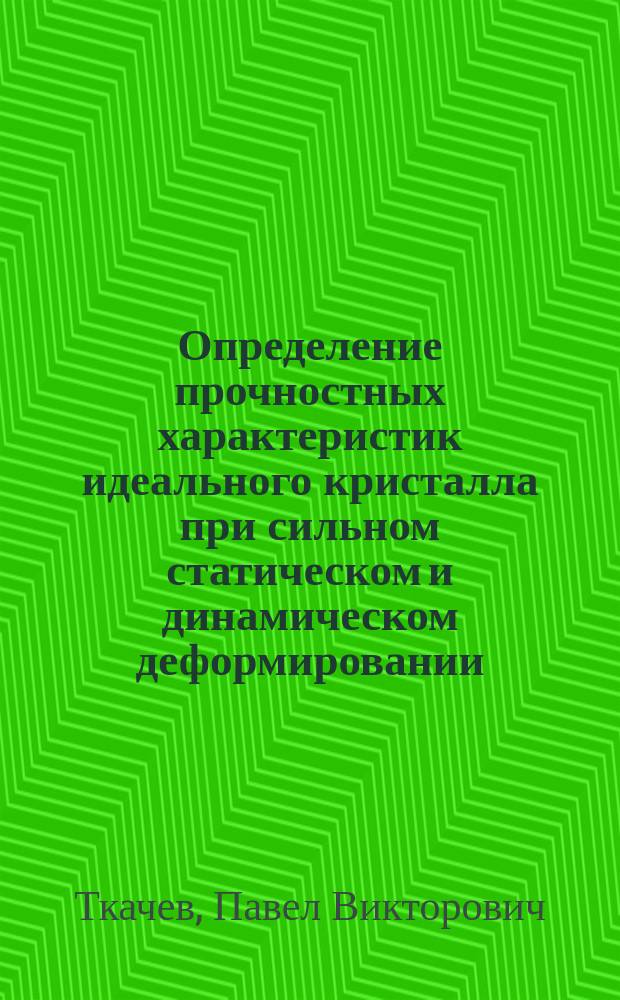 Определение прочностных характеристик идеального кристалла при сильном статическом и динамическом деформировании

Ткачев, Павел Викторович